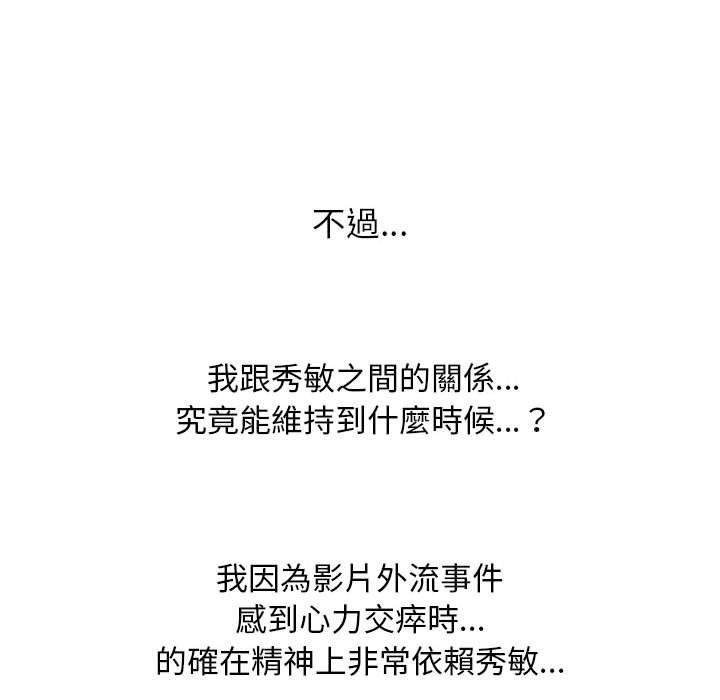 不過...

我跟秀敏之間的關係...
究竟能維持到什麼時候...？

我因為影片外流事件
感到心力交瘁時...
的確在精神上非常依賴秀敏...